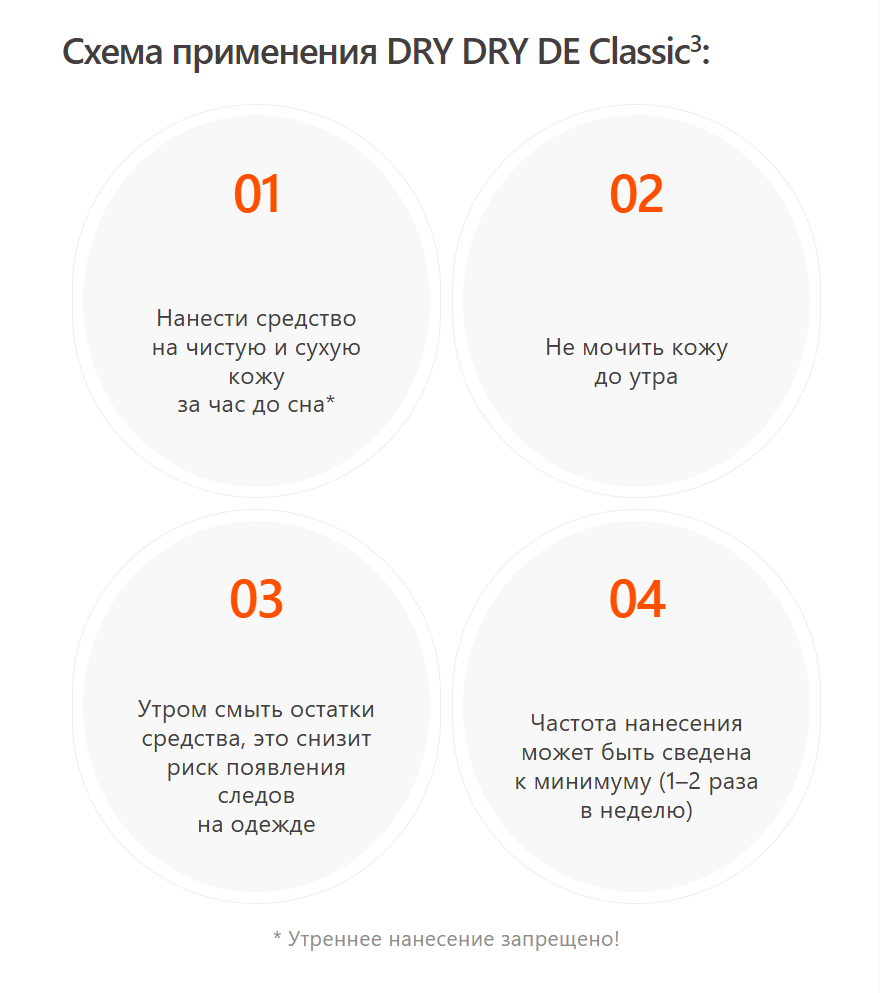 Схема применения DRY DRY DE Classic$^{3}$:

01

Нанести средство на чистую и сухую кожу за час до сна*

02

Не мочить кожу до утра

03

Утром смыть остатки средства, это снизит риск появления следов на одежде

04

Частота нанесения может быть сведена к минимуму (1–2 раза в неделю)

* Утреннее нанесение запрещено!